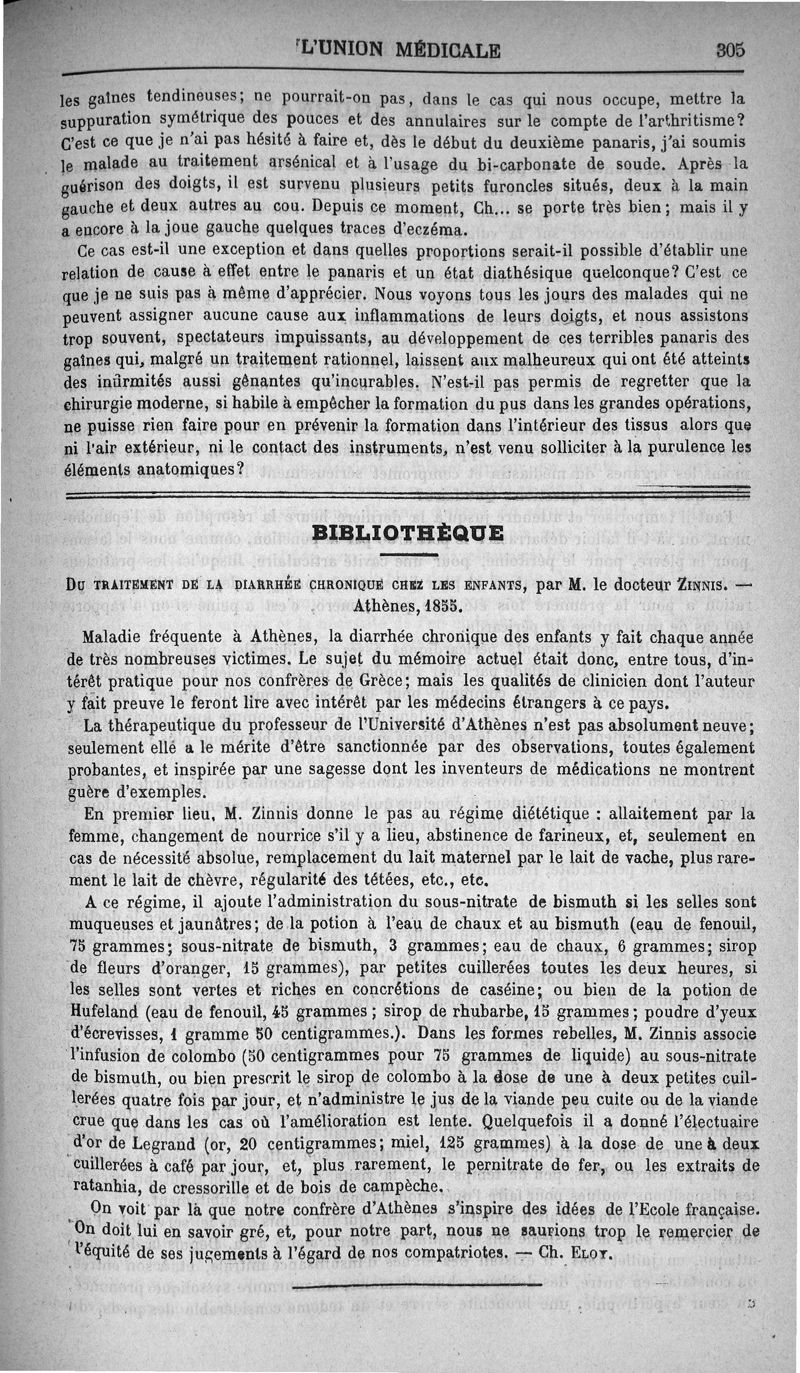 L'UNION MÉDICALE 305

les gaînes tendineuses; ne pourrait-on pas, dans le cas qui nous occupe, mettre la suppuration symétrique des pouces et des annulaires sur le compte de l'arthritisme? C'est ce que je n'ai pas hésité à faire et, dès le début du deuxième panaris, j'ai soumis le malade au traitement arsénical et à l'usage du bi-carbonate de soude. Après la guérison des doigts, il est survenu plusieurs petits furoncles situés, deux à la main gauche et deux autres au cou. Depuis ce moment, Ch... se porte très bien; mais il y a encore à la joue gauche quelques traces d'eczéma.

Ce cas est-il une exception et dans quelles proportions serait-il possible d'établir une relation de cause à effet entre le panaris et un état diathésique quelconque? C'est ce que je ne suis pas à même d'apprécier. Nous voyons tous les jours des malades qui ne peuvent assigner aucune cause aux inflammations de leurs doigts, et nous assistons trop souvent, spectateurs impuissants, au développement de ces terribles panaris des gaînes qui, malgré un traitement rationnel, laissent aux malheureux qui ont été atteints des infirmités aussi gênantes qu'incurables. N'est-il pas permis de regretter que la chirurgie moderne, si habile à empêcher la formation du pus dans les grandes opérations, ne puisse rien faire pour en prévenir la formation dans l'intérieur des tissus alors que ni l'air extérieur, ni le contact des instruments, n'est venu solliciter à la purulence les éléments anatomiques?

BIBLIOTHÈQUE

DU TRAITEMENT DE LA DIARRHÉE CHRONIQUE CHEZ LES ENFANTS, par M. le docteur ZINNIS. — Athènes, 1855.

Maladie fréquente à Athènes, la diarrhée chronique des enfants y fait chaque année de très nombreuses victimes. Le sujet du mémoire actuel était donc, entre tous, d'intérêt pratique pour nos confrères de Grèce; mais les qualités de clinicien dont l'auteur y fait preuve le feront lire avec intérêt par les médecins étrangers à ce pays.

La thérapeutique du professeur de l'Université d'Athènes n'est pas absolument neuve; seulement elle a le mérite d'être sanctionnée par des observations, toutes également probantes, et inspirée par une sagesse dont les inventeurs de médications ne montrent guère d'exemples.

En premier lieu, M. Zinnis donne le pas au régime diététique : allaitement par la femme, changement de nourrice s'il y a lieu, abstinence de farineux, et, seulement en cas de nécessité absolue, remplacement du lait maternel par le lait de vache, plus rarement le lait de chèvre, régularité des tétées, etc., etc.

A ce régime, il ajoute l'administration du sous-nitrate de bismuth si les selles sont muqueuses et jaunâtres; de la potion à l'eau de chaux et au bismuth (eau de fenouil, 75 grammes; sous-nitrate de bismuth, 3 grammes; eau de chaux, 6 grammes; sirop de fleurs d'oranger, 15 grammes), par petites cuillerées toutes les deux heures, si les selles sont vertes et riches en concrétions de caséine; ou bien de la potion de Hufeland (eau de fenouil, 45 grammes; sirop de rhubarbe, 15 grammes; poudre d'yeux d'écrevisses, 1 gramme 50 centigrammes.). Dans les formes rebelles, M. Zinnis associe l'infusion de colombo (50 centigrammes pour 75 grammes de liquide) au sous-nitrate de bismuth, ou bien prescrit le sirop de colombo à la dose de une à deux petites cuillerées quatre fois par jour, et n'administre le jus de la viande peu cuite ou de la viande crue que dans les cas où l'amélioration est lente. Quelquefois il a donné l'électuaire d'or de Legrand (or, 20 centigrammes; miel, 125 grammes) à la dose de une à deux cuillerées à café par jour, et, plus rarement, le pernitrate de fer, ou les extraits de ratanhia, de cressorille et de bois de campêche.

On voit par là que notre confrère d'Athènes s'inspire des idées de l'Ecole française. On doit lui en savoir gré, et, pour notre part, nous ne saurions trop le remercier de l'équité de ses jugements à l'égard de nos compatriotes. — Ch. ELOY.